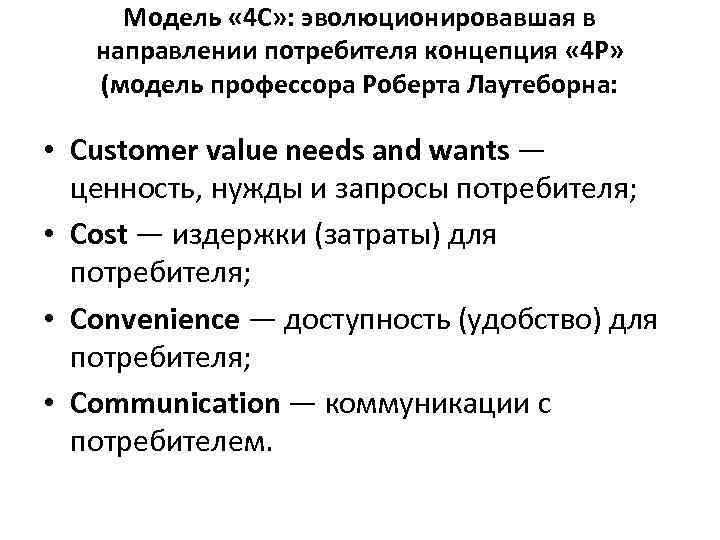 Модель «4С»: эволюционировавшая в направлении потребителя концепция «4Р» (модель профессора Роберта Лаутеборна:

• Customer value needs and wants — ценность, нужды и запросы потребителя;
• Cost — издержки (затраты) для потребителя;
• Convenience — доступность (удобство) для потребителя;
• Communication — коммуникации с потребителем.